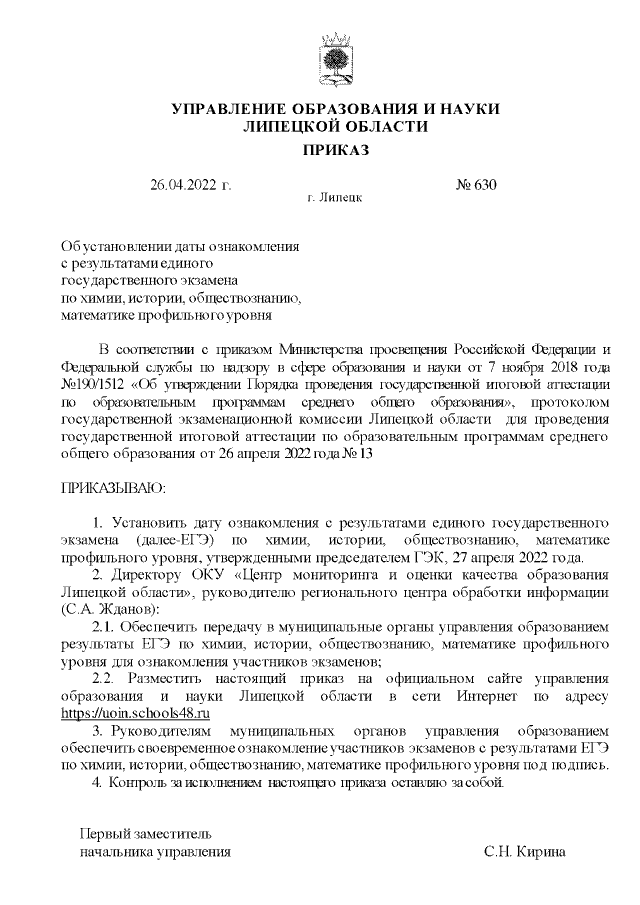 УПРАВЛЕНИЕ ОБРАЗОВАНИЯ И НАУКИ
ЛИПЕЦКОЙ ОБЛАСТИ

ПРИКАЗ

26.04.2022 г. № 630

г. Липецк

Об установлении даты ознакомления с результатами единого государственного экзамена по химии, истории, обществознанию, математике профильного уровня

В соответствии с приказом Министерства просвещения Российской Федерации и Федеральной службы по надзору в сфере образования и науки от 7 ноября 2018 года №190/1512 «Об утверждении Порядка проведения государственной итоговой аттестации по образовательным программам среднего общего образования», протоколом государственной экзаменационной комиссии Липецкой области для проведения государственной итоговой аттестации по образовательным программам среднего общего образования от 26 апреля 2022 года № 13

ПРИКАЗЫВАЮ:

1. Установить дату ознакомления с результатами единого государственного экзамена (далее-ЕГЭ) по химии, истории, обществознанию, математике профильного уровня, утвержденными председателем ГЭК, 27 апреля 2022 года.

2. Директору ОКУ «Центр мониторинга и оценки качества образования Липецкой области», руководителю регионального центра обработки информации (С.А. Жданов):

2.1. Обеспечить передачу в муниципальные органы управления образованием результаты ЕГЭ по химии, истории, обществознанию, математике профильного уровня для ознакомления участников экзаменов;

2.2. Разместить настоящий приказ на официальном сайте управления образования и науки Липецкой области в сети Интернет по адресу https://uoin.schools48.ru

3. Руководителям муниципальных органов управления образованием обеспечить своевременное ознакомление участников экзаменов с результатами ЕГЭ по химии, истории, обществознанию, математике профильного уровня под подпись.

4. Контроль за исполнением настоящего приказа оставляю за собой.

Первый заместитель
начальника управления С.Н. Кирина